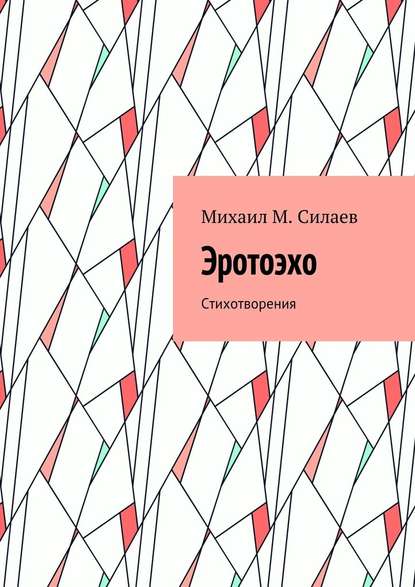 Михаил М. Силаев

Эротоэхо

Стихотворения